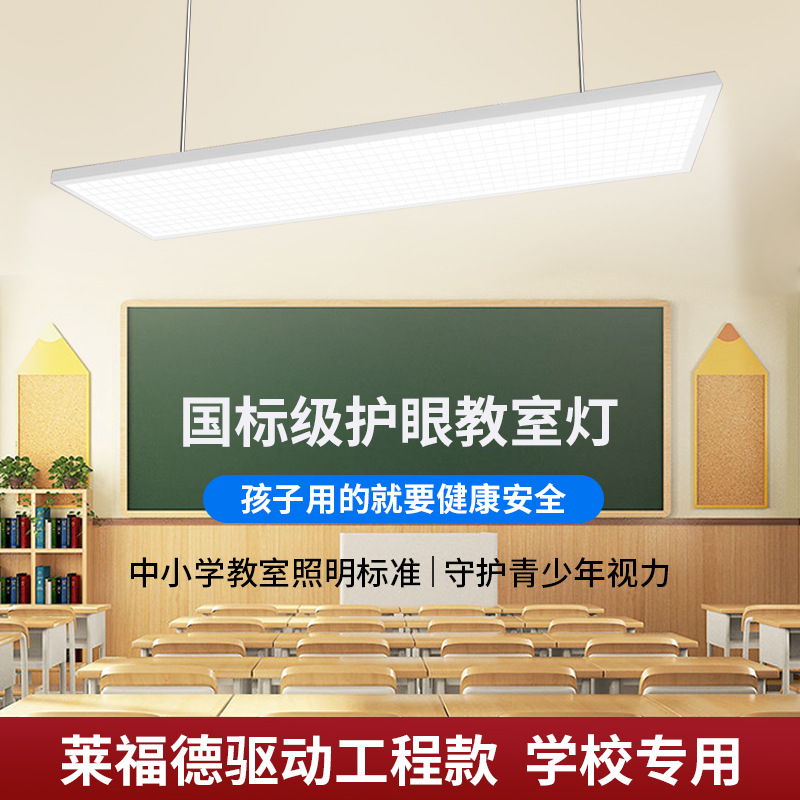 国标级护眼教室灯

孩子用的就要健康安全

中小学教室照明标准 | 守护青少年视力

莱福德驱动工程款 学校专用